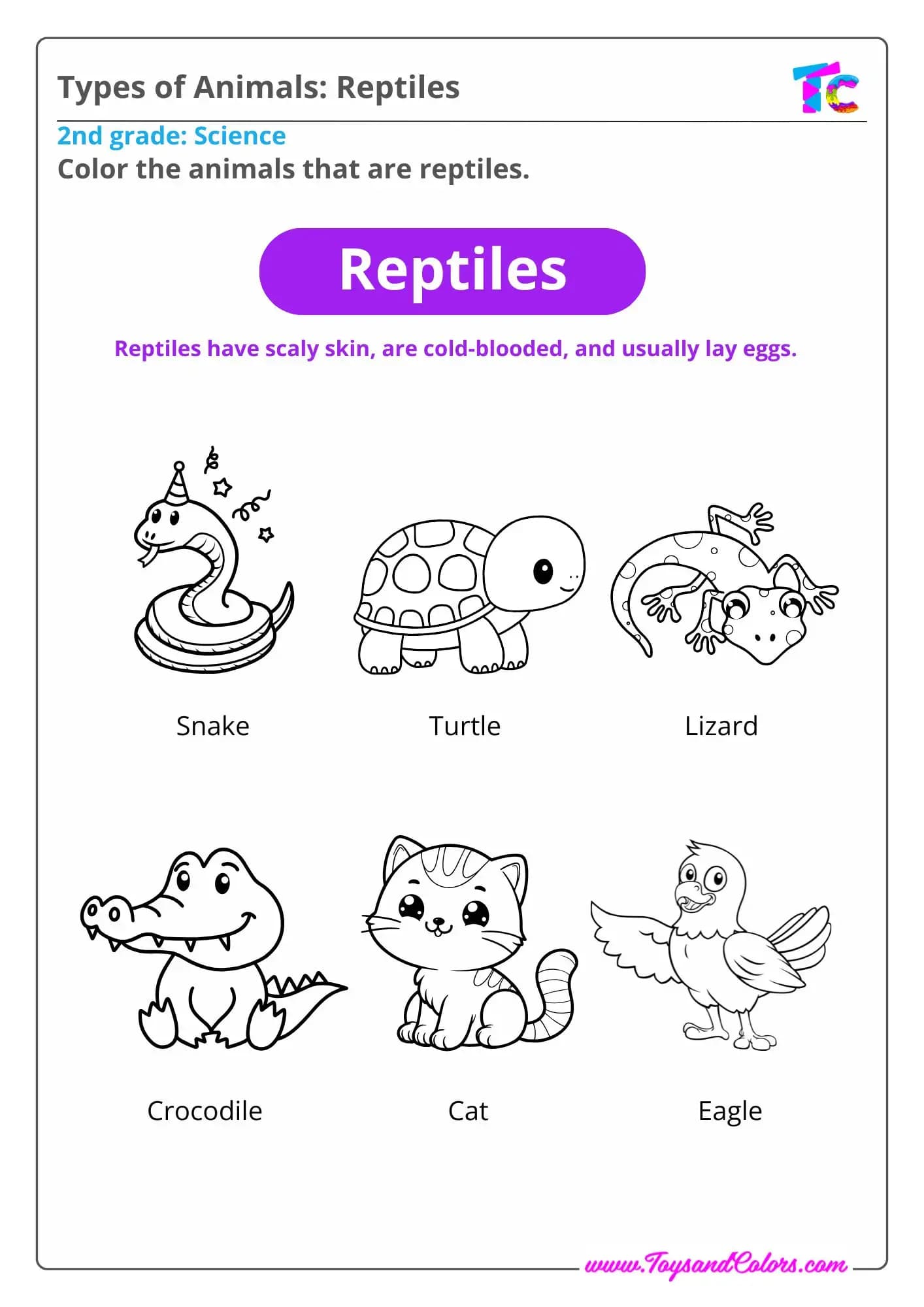 Types of Animals: Reptiles

TC

2nd grade: Science

Color the animals that are reptiles.

Reptiles

Reptiles have scaly skin, are cold-blooded, and usually lay eggs.

Snake

Turtle

Lizard

Crocodile

Cat

Eagle

www.ToysandColors.com